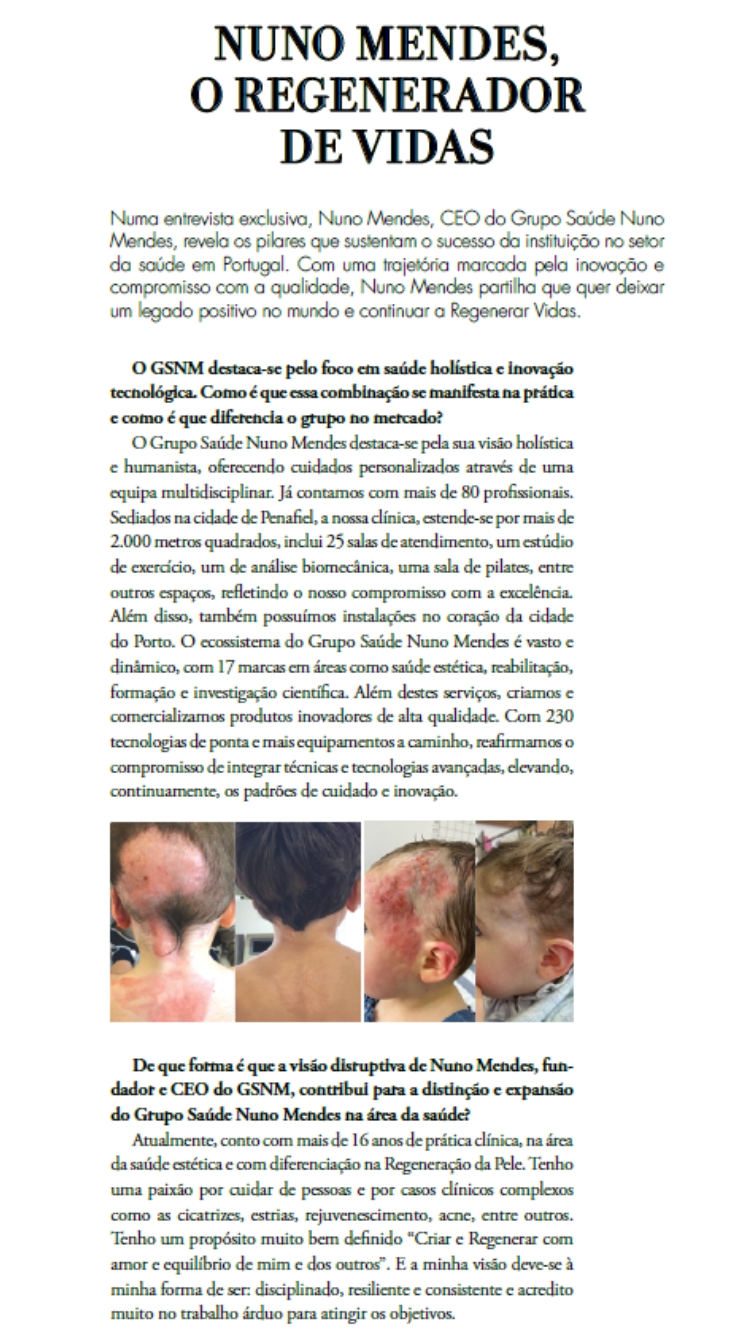 NUNO MENDES, O REGENERADOR DE VIDAS

Numa entrevista exclusiva, Nuno Mendes, CEO do Grupo Saúde Nuno Mendes, revela os pilares que sustentam o sucesso da instituição no setor da saúde em Portugal. Com uma trajetória marcada pela inovação e compromisso com a qualidade, Nuno Mendes partilha que quer deixar um legado positivo no mundo e continuar a Regenerar Vidas.

O GSNM destaca-se pelo foco em saúde holística e inovação tecnológica. Como é que essa combinação se manifesta na prática e como é que diferencia o grupo no mercado?

O Grupo Saúde Nuno Mendes destaca-se pela sua visão holística e humanista, oferecendo cuidados personalizados através de uma equipa multidisciplinar. Já contamos com mais de 80 profissionais. Sediados na cidade de Penafiel, a nossa clínica, estende-se por mais de 2.000 metros quadrados, inclui 25 salas de atendimento, um estúdio de exercício, um de análise biomecânica, uma sala de pilates, entre outros espaços, refletindo o nosso compromisso com a excelência. Além disso, também possuímos instalações no coração da cidade do Porto. O ecossistema do Grupo Saúde Nuno Mendes é vasto e dinâmico, com 17 marcas em áreas como saúde estética, reabilitação, formação e investigação científica. Além destes serviços, criamos e comercializamos produtos inovadores de alta qualidade. Com 230 tecnologias de ponta e mais equipamentos a caminho, reafirmamos o compromisso de integrar técnicas e tecnologias avançadas, elevando, continuamente, os padrões de cuidado e inovação.

De que forma é que a visão disruptiva de Nuno Mendes, fundador e CEO do GSNM, contribui para a distinção e expansão do Grupo Saúde Nuno Mendes na área da saúde?

Atualmente, conto com mais de 16 anos de prática clínica, na área da saúde estética e com diferenciação na Regeneração da Pele. Tenho uma paixão por cuidar de pessoas e por casos clínicos complexos como as cicatrizes, estrias, rejuvenescimento, acne, entre outros. Tenho um propósito muito bem definido "Criar e Regenerar com amor e equilíbrio de mim e dos outros". E a minha visão deve-se à minha forma de ser: disciplinado, resiliente e consistente e acredito muito no trabalho árduo para atingir os objetivos.